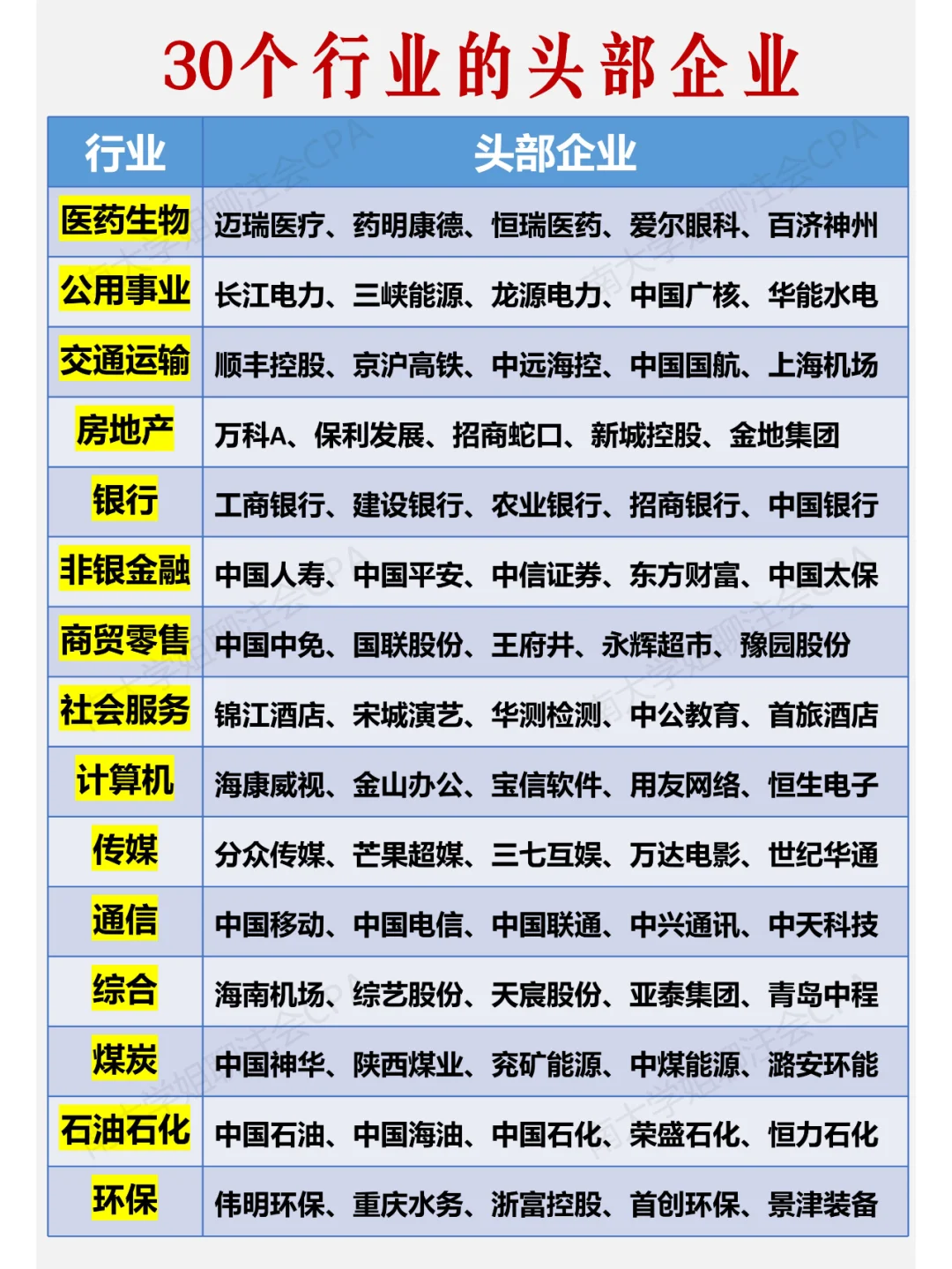 30个行业的头部企业

| 行业 | 头部企业 |
|---|---|
| 医药生物 | 迈瑞医疗、药明康德、恒瑞医药、爱尔眼科、百济神州 |
| 公用事业 | 长江电力、三峡能源、龙源电力、中国广核、华能水电 |
| 交通运输 | 顺丰控股、京沪高铁、中远海控、中国国航、上海机场 |
| 房地产 | 万科A、保利发展、招商蛇口、新城控股、金地集团 |
| 银行 | 工商银行、建设银行、农业银行、招商银行、中国银行 |
| 非银金融 | 中国人寿、中国平安、中信证券、东方财富、中国太保 |
| 商贸零售 | 中国中免、国联股份、王府井、永辉超市、豫园股份 |
| 社会服务 | 锦江酒店、宋城演艺、华测检测、中公教育、首旅酒店 |
| 计算机 | 海康威视、金山办公、宝信软件、用友网络、恒生电子 |
| 传媒 | 分众传媒、芒果超媒、三七互娱、万达电影、世纪华通 |
| 通信 | 中国移动、中国电信、中国联通、中兴通讯、中天科技 |
| 综合 | 海南机场、综艺股份、天宸股份、亚泰集团、青岛中程 |
| 煤炭 | 中国神华、陕西煤业、兖矿能源、中煤能源、潞安环能 |
| 石油石化 | 中国石油、中国海油、中国石化、荣盛石化、恒力石化 |
| 环保 | 伟明环保、重庆水务、浙富控股、首创环保、景津装备 |